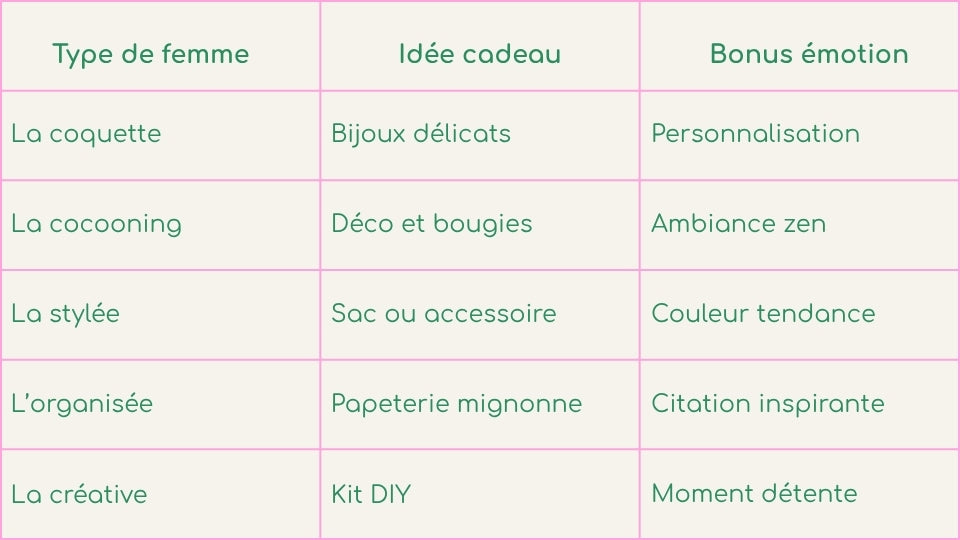 | Type de femme | Idée cadeau | Bonus émotion |
|---|---|---|
| La coquette | Bijoux délicats | Personnalisation |
| La cocooning | Déco et bougies | Ambiance zen |
| La stylée | Sac ou accessoire | Couleur tendance |
| L'organisée | Papeterie mignonne | Citation inspirante |
| La créative | Kit DIY | Moment détente |